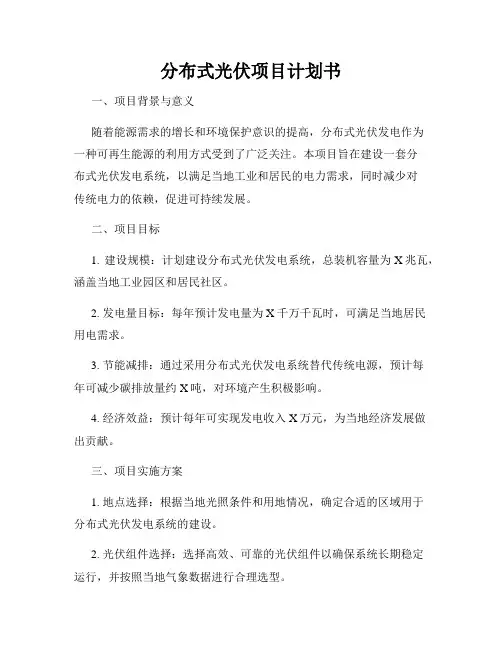 分布式光伏项目计划书

一、项目背景与意义

随着能源需求的增长和环境保护意识的提高，分布式光伏发电作为一种可再生能源的利用方式受到了广泛关注。本项目旨在建设一套分布式光伏发电系统，以满足当地工业和居民的电力需求，同时减少对传统电力的依赖，促进可持续发展。

二、项目目标

1. 建设规模：计划建设分布式光伏发电系统，总装机容量为 X 兆瓦，涵盖当地工业园区和居民社区。

2. 发电量目标：每年预计发电量为 X 千万千瓦时，可满足当地居民用电需求。

3. 节能减排：通过采用分布式光伏发电系统替代传统电源，预计每年可减少碳排放量约 X 吨，对环境产生积极影响。

4. 经济效益：预计每年可实现发电收入 X 万元，为当地经济发展做出贡献。

三、项目实施方案

1. 地点选择：根据当地光照条件和用地情况，确定合适的区域用于分布式光伏发电系统的建设。

2. 光伏组件选择：选择高效、可靠的光伏组件以确保系统长期稳定运行，并按照当地气象数据进行合理选型。